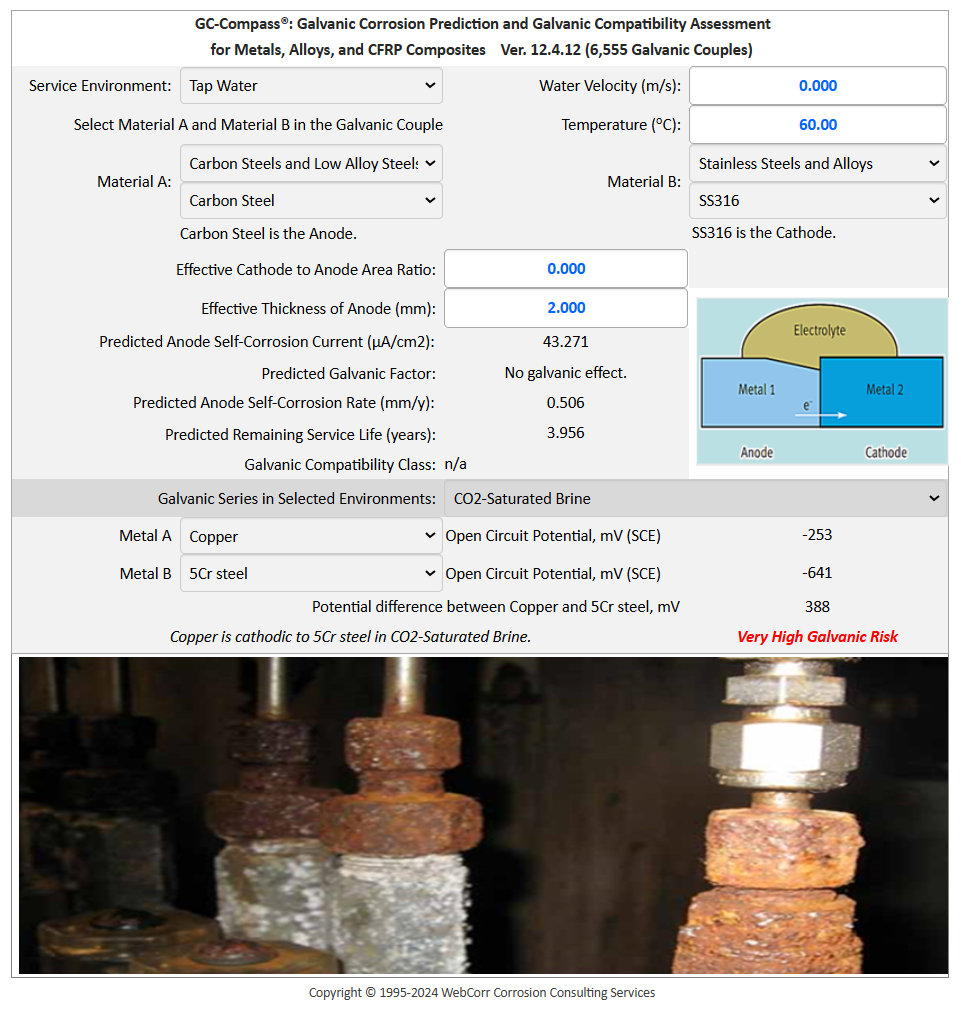 GC-Compass®: Galvanic Corrosion Prediction and Galvanic Compatibility Assessment for Metals, Alloys, and CFRP Composites Ver. 12.4.12 (6,555 Galvanic Couples)

Service Environment: Tap Water

Water Velocity (m/s): 0.000

Select Material A and Material B in the Galvanic Couple

Temperature (°C): 60.00

Material A: Carbon Steels and Low Alloy Steels
Carbon Steel

Material B: Stainless Steels and Alloys
SS316

Carbon Steel is the Anode.

SS316 is the Cathode.

Effective Cathode to Anode Area Ratio: 0.000

Effective Thickness of Anode (mm): 2.000

Predicted Anode Self-Corrosion Current (µA/cm2): 43.271

Predicted Galvanic Factor: No galvanic effect.

Predicted Anode Self-Corrosion Rate (mm/y): 0.506

Predicted Remaining Service Life (years): 3.956

Galvanic Compatibility Class: n/a

Electrolyte
Metal 1
Metal 2
e⁻
Anode
Cathode

Galvanic Series in Selected Environments: CO2-Saturated Brine

Metal A Copper Open Circuit Potential, mV (SCE) -253

Metal B 5Cr steel Open Circuit Potential, mV (SCE) -641

Potential difference between Copper and 5Cr steel, mV 388

Copper is cathodic to 5Cr steel in CO2-Saturated Brine.

Very High Galvanic Risk

Copyright © 1995-2024 WebCorr Corrosion Consulting Services